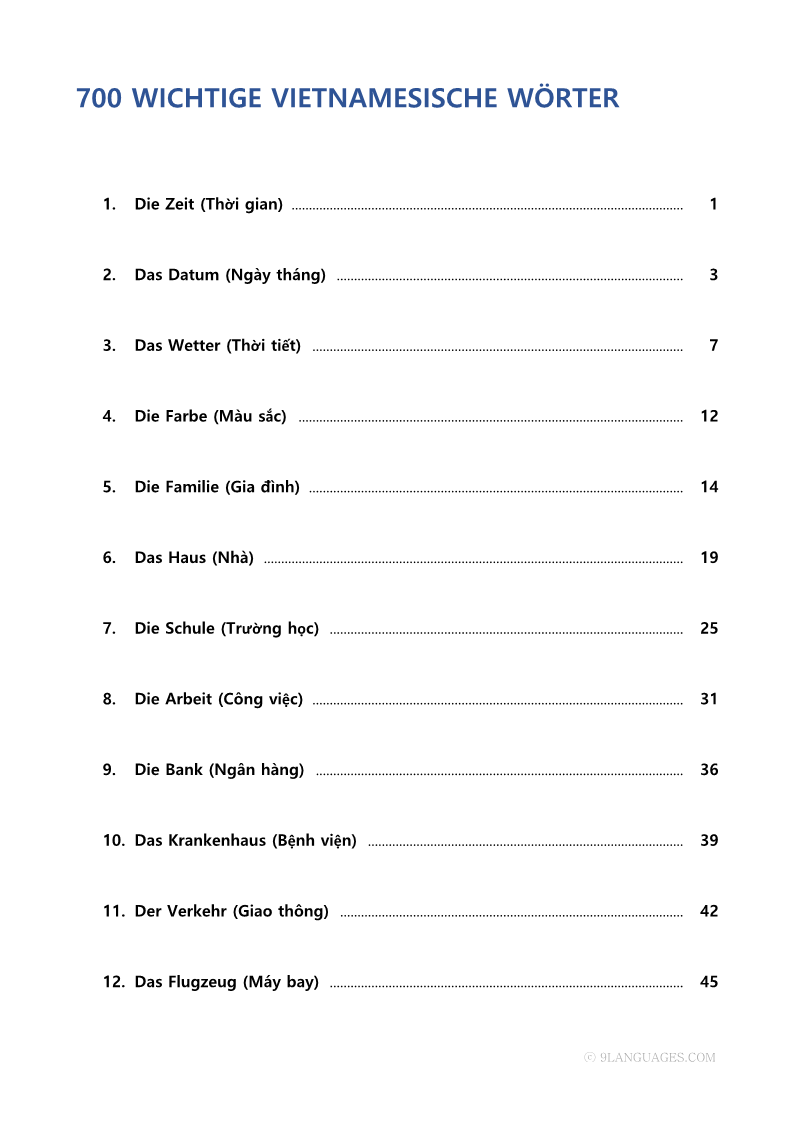 700 WICHTIGE VIETNAMESISCHE WÖRTER

1. Die Zeit (Thời gian) ........ 1

2. Das Datum (Ngày tháng) ........ 3

3. Das Wetter (Thời tiết) ........ 7

4. Die Farbe (Màu sắc) ........ 12

5. Die Familie (Gia đình) ........ 14

6. Das Haus (Nhà) ........ 19

7. Die Schule (Trường học) ........ 25

8. Die Arbeit (Công việc) ........ 31

9. Die Bank (Ngân hàng) ........ 36

10. Das Krankenhaus (Bệnh viện) ........ 39

11. Der Verkehr (Giao thông) ........ 42

12. Das Flugzeug (Máy bay) ........ 45

© 9LANGUAGES.COM